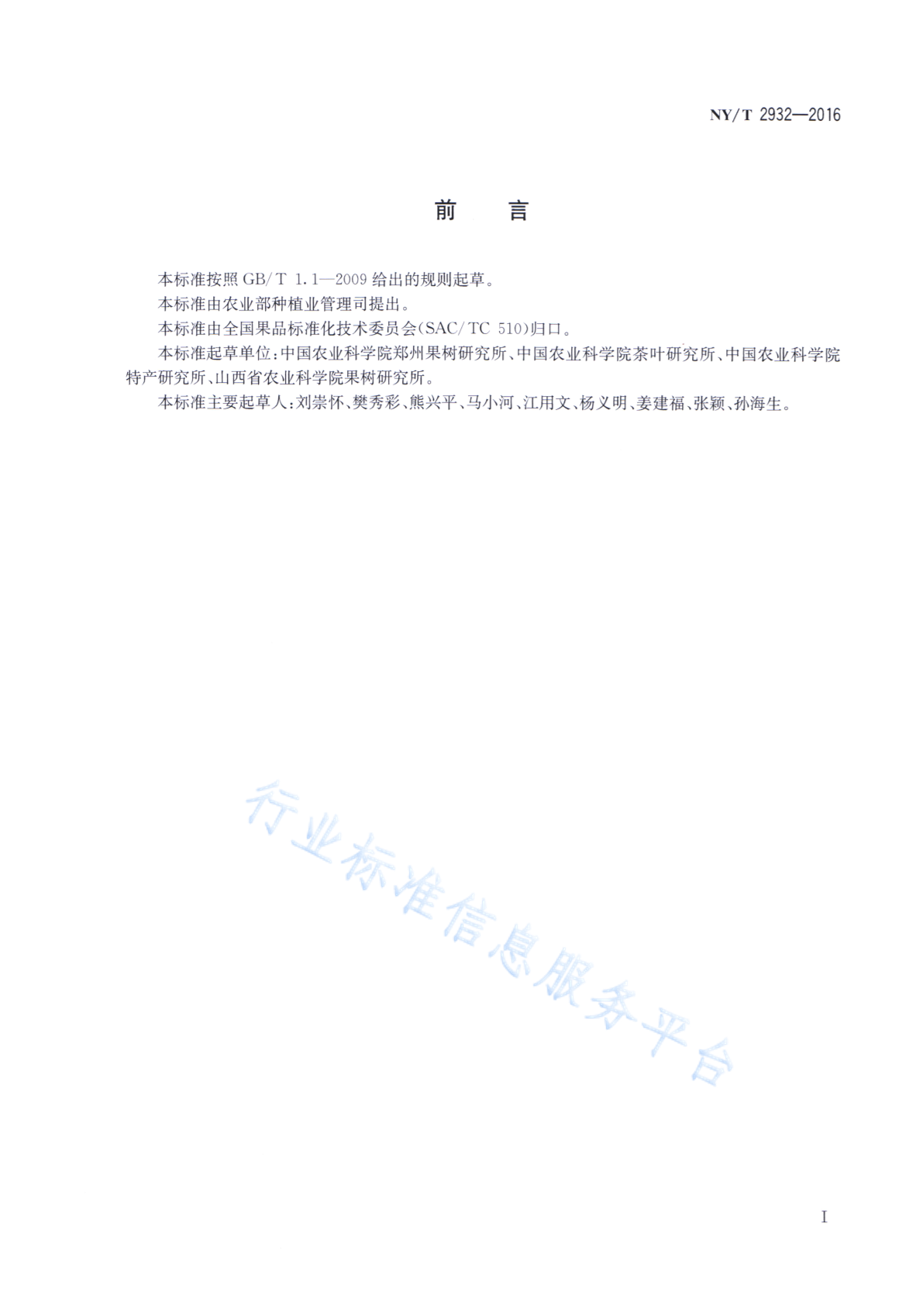 NY/T 2932—2016

前　言

本标准按照 GB/T 1.1—2009 给出的规则起草。

本标准由农业部种植业管理司提出。

本标准由全国果品标准化技术委员会(SAC/TC 510)归口。

本标准起草单位:中国农业科学院郑州果树研究所、中国农业科学院茶叶研究所、中国农业科学院特产研究所、山西省农业科学院果树研究所。

本标准主要起草人:刘崇怀、樊秀彩、熊兴平、马小河、江用文、杨义明、姜建福、张颖、孙海生。

行业标准信息服务平台

I